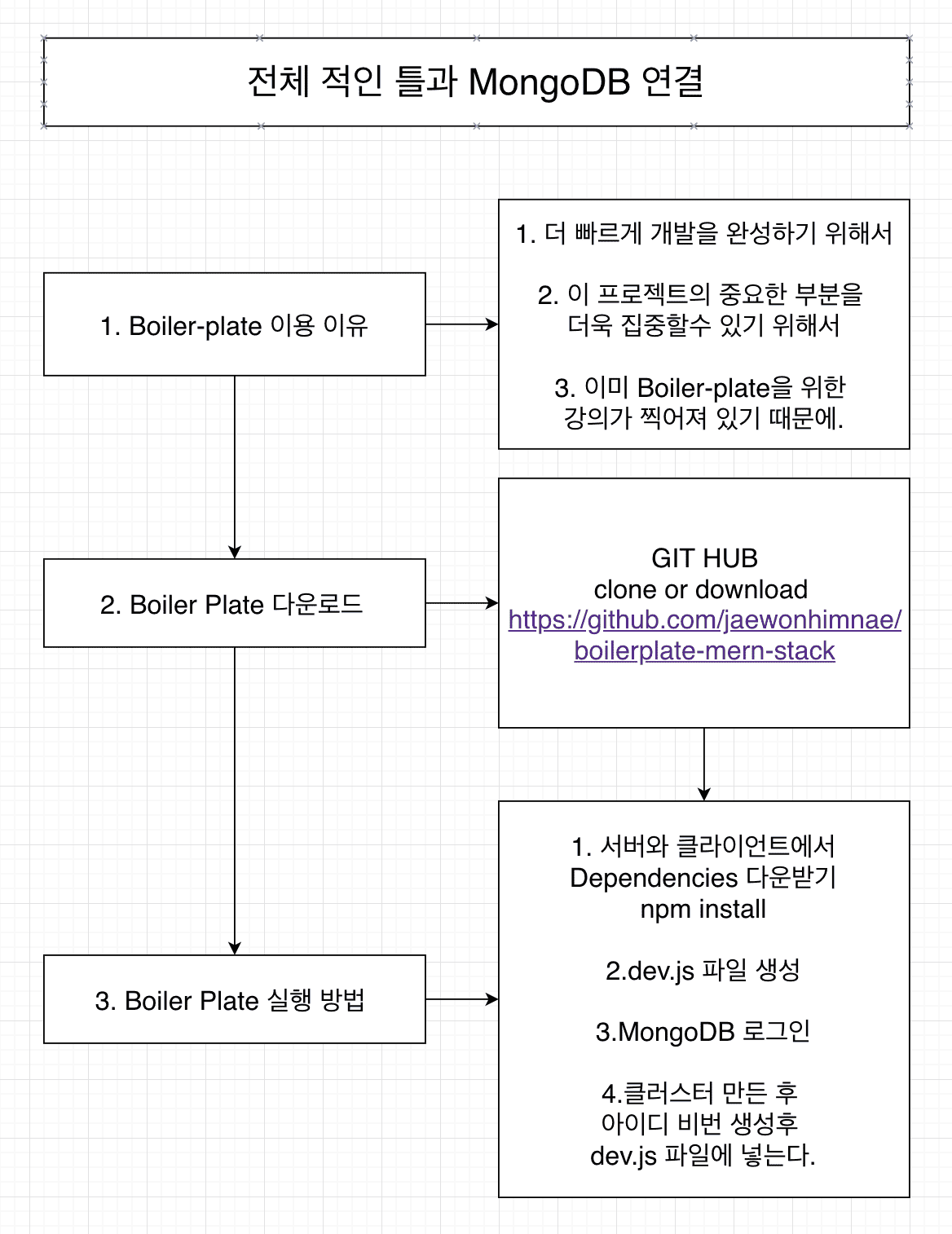 전체 적인 틀과 MongoDB 연결

1. Boiler-plate 이용 이유

1. 더 빠르게 개발을 완성하기 위해서

2. 이 프로젝트의 중요한 부분을 더욱 집중할수 있기 위해서

3. 이미 Boiler-plate을 위한 강의가 찍어져 있기 때문에.

2. Boiler Plate 다운로드

GIT HUB
clone or download
https://github.com/jaewonhimnae/boilerplate-mern-stack

3. Boiler Plate 실행 방법

1. 서버와 클라이언트에서 Dependencies 다운받기
npm install

2.dev.js 파일 생성

3.MongoDB 로그인

4.클러스터 만든 후 아이디 비번 생성후 dev.js 파일에 넣는다.